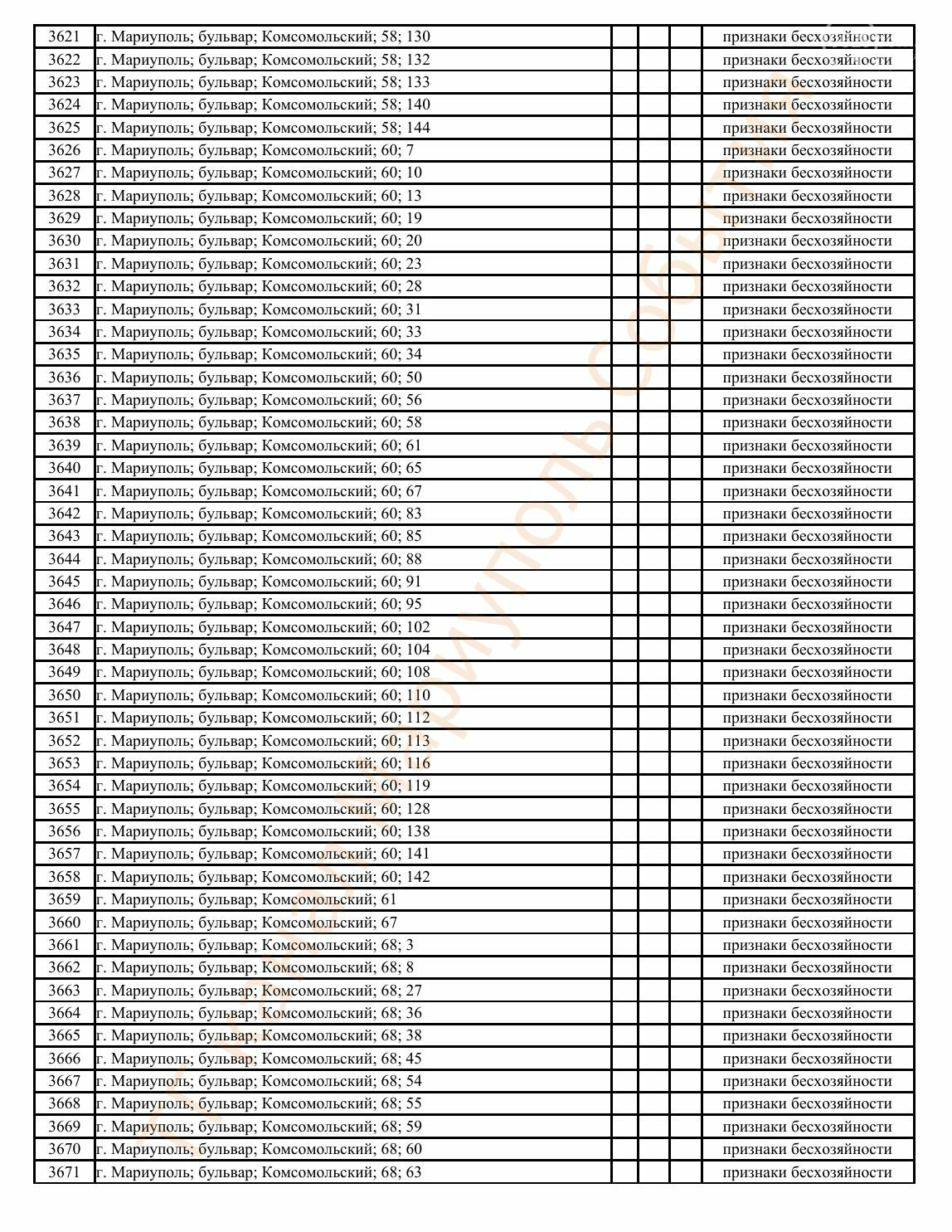 | | | | | | |
|---|---|---|---|---|---|
| 3621 | г. Мариуполь; бульвар; Комсомольский; 58; 130 | | | | признаки бесхозяйности |
| 3622 | г. Мариуполь; бульвар; Комсомольский; 58; 132 | | | | признаки бесхозяйности |
| 3623 | г. Мариуполь; бульвар; Комсомольский; 58; 133 | | | | признаки бесхозяйности |
| 3624 | г. Мариуполь; бульвар; Комсомольский; 58; 140 | | | | признаки бесхозяйности |
| 3625 | г. Мариуполь; бульвар; Комсомольский; 58; 144 | | | | признаки бесхозяйности |
| 3626 | г. Мариуполь; бульвар; Комсомольский; 60; 7 | | | | признаки бесхозяйности |
| 3627 | г. Мариуполь; бульвар; Комсомольский; 60; 10 | | | | признаки бесхозяйности |
| 3628 | г. Мариуполь; бульвар; Комсомольский; 60; 13 | | | | признаки бесхозяйности |
| 3629 | г. Мариуполь; бульвар; Комсомольский; 60; 19 | | | | признаки бесхозяйности |
| 3630 | г. Мариуполь; бульвар; Комсомольский; 60; 20 | | | | признаки бесхозяйности |
| 3631 | г. Мариуполь; бульвар; Комсомольский; 60; 23 | | | | признаки бесхозяйности |
| 3632 | г. Мариуполь; бульвар; Комсомольский; 60; 28 | | | | признаки бесхозяйности |
| 3633 | г. Мариуполь; бульвар; Комсомольский; 60; 31 | | | | признаки бесхозяйности |
| 3634 | г. Мариуполь; бульвар; Комсомольский; 60; 33 | | | | признаки бесхозяйности |
| 3635 | г. Мариуполь; бульвар; Комсомольский; 60; 34 | | | | признаки бесхозяйности |
| 3636 | г. Мариуполь; бульвар; Комсомольский; 60; 50 | | | | признаки бесхозяйности |
| 3637 | г. Мариуполь; бульвар; Комсомольский; 60; 56 | | | | признаки бесхозяйности |
| 3638 | г. Мариуполь; бульвар; Комсомольский; 60; 58 | | | | признаки бесхозяйности |
| 3639 | г. Мариуполь; бульвар; Комсомольский; 60; 61 | | | | признаки бесхозяйности |
| 3640 | г. Мариуполь; бульвар; Комсомольский; 60; 65 | | | | признаки бесхозяйности |
| 3641 | г. Мариуполь; бульвар; Комсомольский; 60; 67 | | | | признаки бесхозяйности |
| 3642 | г. Мариуполь; бульвар; Комсомольский; 60; 83 | | | | признаки бесхозяйности |
| 3643 | г. Мариуполь; бульвар; Комсомольский; 60; 85 | | | | признаки бесхозяйности |
| 3644 | г. Мариуполь; бульвар; Комсомольский; 60; 88 | | | | признаки бесхозяйности |
| 3645 | г. Мариуполь; бульвар; Комсомольский; 60; 91 | | | | признаки бесхозяйности |
| 3646 | г. Мариуполь; бульвар; Комсомольский; 60; 95 | | | | признаки бесхозяйности |
| 3647 | г. Мариуполь; бульвар; Комсомольский; 60; 102 | | | | признаки бесхозяйности |
| 3648 | г. Мариуполь; бульвар; Комсомольский; 60; 104 | | | | признаки бесхозяйности |
| 3649 | г. Мариуполь; бульвар; Комсомольский; 60; 108 | | | | признаки бесхозяйности |
| 3650 | г. Мариуполь; бульвар; Комсомольский; 60; 110 | | | | признаки бесхозяйности |
| 3651 | г. Мариуполь; бульвар; Комсомольский; 60; 112 | | | | признаки бесхозяйности |
| 3652 | г. Мариуполь; бульвар; Комсомольский; 60; 113 | | | | признаки бесхозяйности |
| 3653 | г. Мариуполь; бульвар; Комсомольский; 60; 116 | | | | признаки бесхозяйности |
| 3654 | г. Мариуполь; бульвар; Комсомольский; 60; 119 | | | | признаки бесхозяйности |
| 3655 | г. Мариуполь; бульвар; Комсомольский; 60; 128 | | | | признаки бесхозяйности |
| 3656 | г. Мариуполь; бульвар; Комсомольский; 60; 138 | | | | признаки бесхозяйности |
| 3657 | г. Мариуполь; бульвар; Комсомольский; 60; 141 | | | | признаки бесхозяйности |
| 3658 | г. Мариуполь; бульвар; Комсомольский; 60; 142 | | | | признаки бесхозяйности |
| 3659 | г. Мариуполь; бульвар; Комсомольский; 61 | | | | признаки бесхозяйности |
| 3660 | г. Мариуполь; бульвар; Комсомольский; 67 | | | | признаки бесхозяйности |
| 3661 | г. Мариуполь; бульвар; Комсомольский; 68; 3 | | | | признаки бесхозяйности |
| 3662 | г. Мариуполь; бульвар; Комсомольский; 68; 8 | | | | признаки бесхозяйности |
| 3663 | г. Мариуполь; бульвар; Комсомольский; 68; 27 | | | | признаки бесхозяйности |
| 3664 | г. Мариуполь; бульвар; Комсомольский; 68; 36 | | | | признаки бесхозяйности |
| 3665 | г. Мариуполь; бульвар; Комсомольский; 68; 38 | | | | признаки бесхозяйности |
| 3666 | г. Мариуполь; бульвар; Комсомольский; 68; 45 | | | | признаки бесхозяйности |
| 3667 | г. Мариуполь; бульвар; Комсомольский; 68; 54 | | | | признаки бесхозяйности |
| 3668 | г. Мариуполь; бульвар; Комсомольский; 68; 55 | | | | признаки бесхозяйности |
| 3669 | г. Мариуполь; бульвар; Комсомольский; 68; 59 | | | | признаки бесхозяйности |
| 3670 | г. Мариуполь; бульвар; Комсомольский; 68; 60 | | | | признаки бесхозяйности |
| 3671 | г. Мариуполь; бульвар; Комсомольский; 68; 63 | | | | признаки бесхозяйности |

Мариуполь события